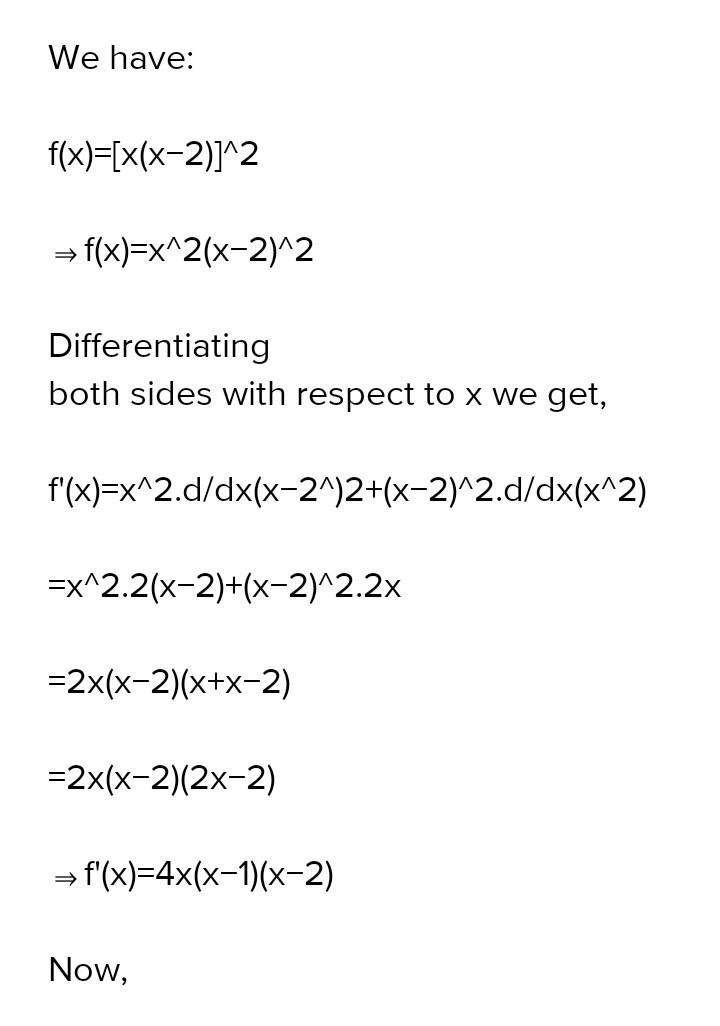 We have:

f(x)=[x(x−2)]^2

⇒ f(x)=x^2(x−2)^2

Differentiating
both sides with respect to x we get,

f'(x)=x^2.d/dx(x−2^)2+(x−2)^2.d/dx(x^2)

=x^2.2(x−2)+(x−2)^2.2x

=2x(x−2)(x+x−2)

=2x(x−2)(2x−2)

⇒ f'(x)=4x(x−1)(x−2)

Now,